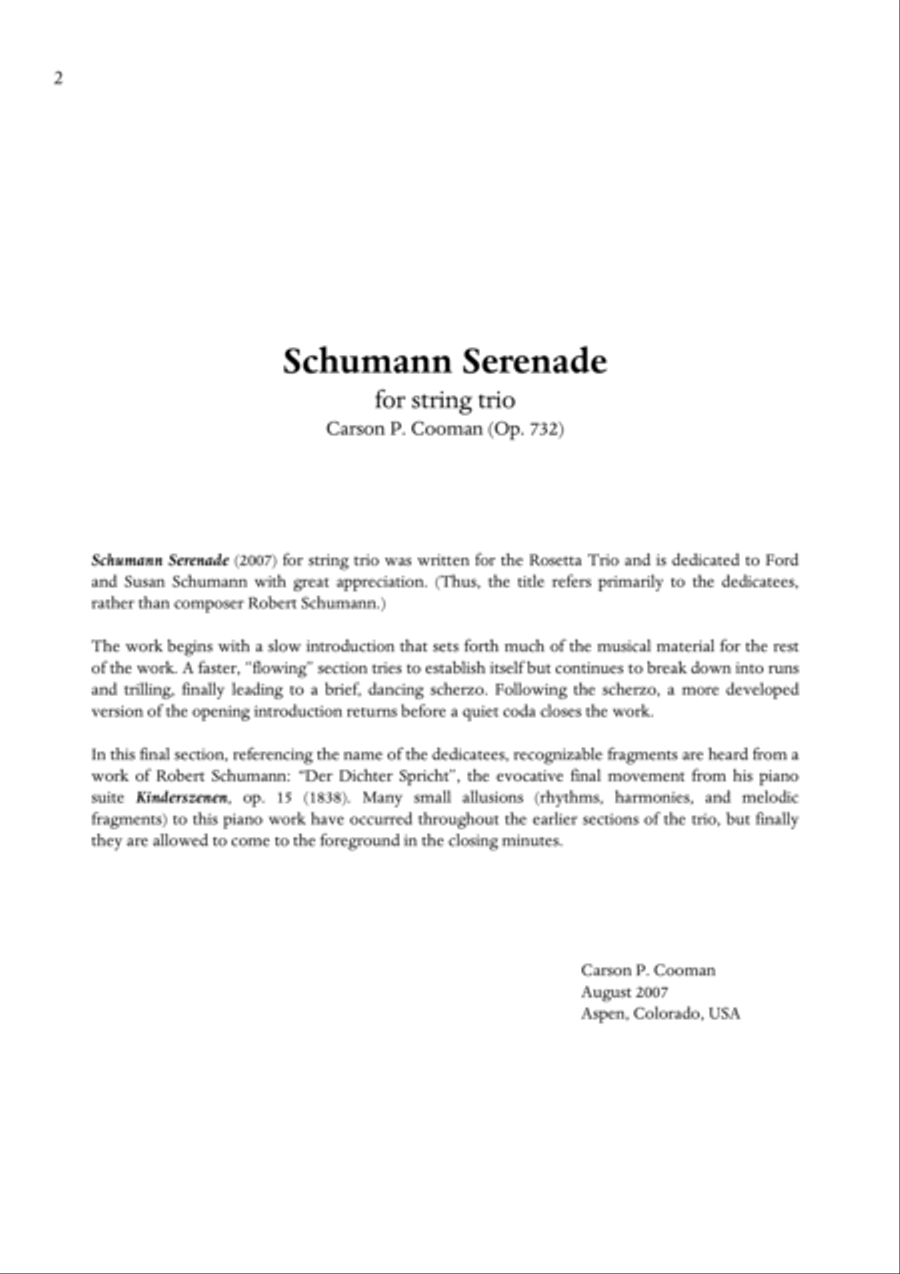 2

Schumann Serenade

for string trio

Carson P. Cooman (Op. 732)

Schumann Serenade (2007) for string trio was written for the Rosetta Trio and is dedicated to Ford and Susan Schumann with great appreciation. (Thus, the title refers primarily to the dedicatees, rather than composer Robert Schumann.)

The work begins with a slow introduction that sets forth much of the musical material for the rest of the work. A faster, "flowing" section tries to establish itself but continues to break down into runs and trilling, finally leading to a brief, dancing scherzo. Following the scherzo, a more developed version of the opening introduction returns before a quiet coda closes the work.

In this final section, referencing the name of the dedicatees, recognizable fragments are heard from a work of Robert Schumann: "Der Dichter Spricht", the evocative final movement from his piano suite Kinderszenen, op. 15 (1838). Many small allusions (rhythms, harmonies, and melodic fragments) to this piano work have occurred throughout the earlier sections of the trio, but finally they are allowed to come to the foreground in the closing minutes.

Carson P. Cooman
August 2007
Aspen, Colorado, USA